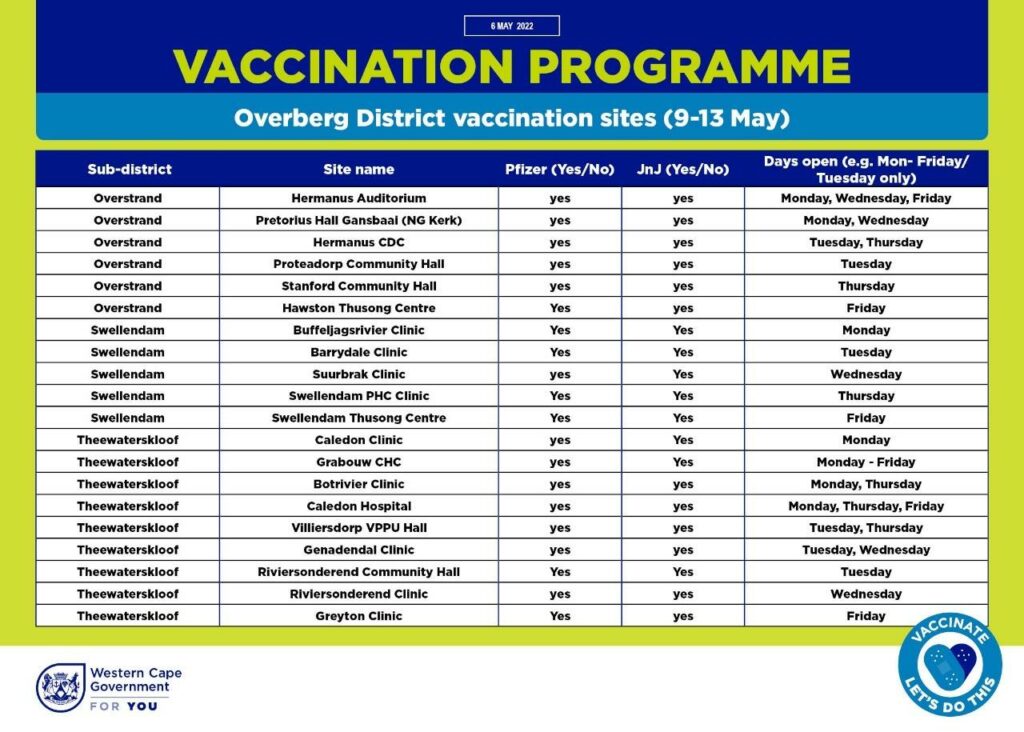 6 MAY 2022

VACCINATION PROGRAMME

Overberg District vaccination sites (9-13 May)

| Sub-district | Site name | Pfizer (Yes/No) | JnJ (Yes/No) | Days open (e.g. Mon- Friday/ Tuesday only) |
|---|---|---|---|---|
| Overstrand | Hermanus Auditorium | yes | yes | Monday, Wednesday, Friday |
| Overstrand | Pretorius Hall Gansbaai (NG Kerk) | yes | yes | Monday, Wednesday |
| Overstrand | Hermanus CDC | yes | yes | Tuesday, Thursday |
| Overstrand | Proteadorp Community Hall | yes | yes | Tuesday |
| Overstrand | Stanford Community Hall | yes | yes | Thursday |
| Overstrand | Hawston Thusong Centre | Yes | yes | Friday |
| Swellendam | Buffeljagsrivier Clinic | Yes | Yes | Monday |
| Swellendam | Barrydale Clinic | Yes | Yes | Tuesday |
| Swellendam | Suurbrak Clinic | yes | Yes | Wednesday |
| Swellendam | Swellendam PHC Clinic | Yes | Yes | Thursday |
| Swellendam | Swellendam Thusong Centre | Yes | Yes | Friday |
| Theewaterskloof | Caledon Clinic | yes | Yes | Monday |
| Theewaterskloof | Grabouw CHC | yes | Yes | Monday - Friday |
| Theewaterskloof | Botrivier Clinic | yes | yes | Monday, Thursday |
| Theewaterskloof | Caledon Hospital | yes | yes | Monday, Thursday, Friday |
| Theewaterskloof | Villiersdorp VPPU Hall | yes | yes | Tuesday, Thursday |
| Theewaterskloof | Genadendal Clinic | yes | yes | Tuesday, Wednesday |
| Theewaterskloof | Riviersonderend Community Hall | Yes | Yes | Tuesday |
| Theewaterskloof | Riviersonderend Clinic | yes | yes | Wednesday |
| Theewaterskloof | Greyton Clinic | Yes | yes | Friday |

Western Cape Government
FOR YOU

VACCINATE
LET'S DO THIS